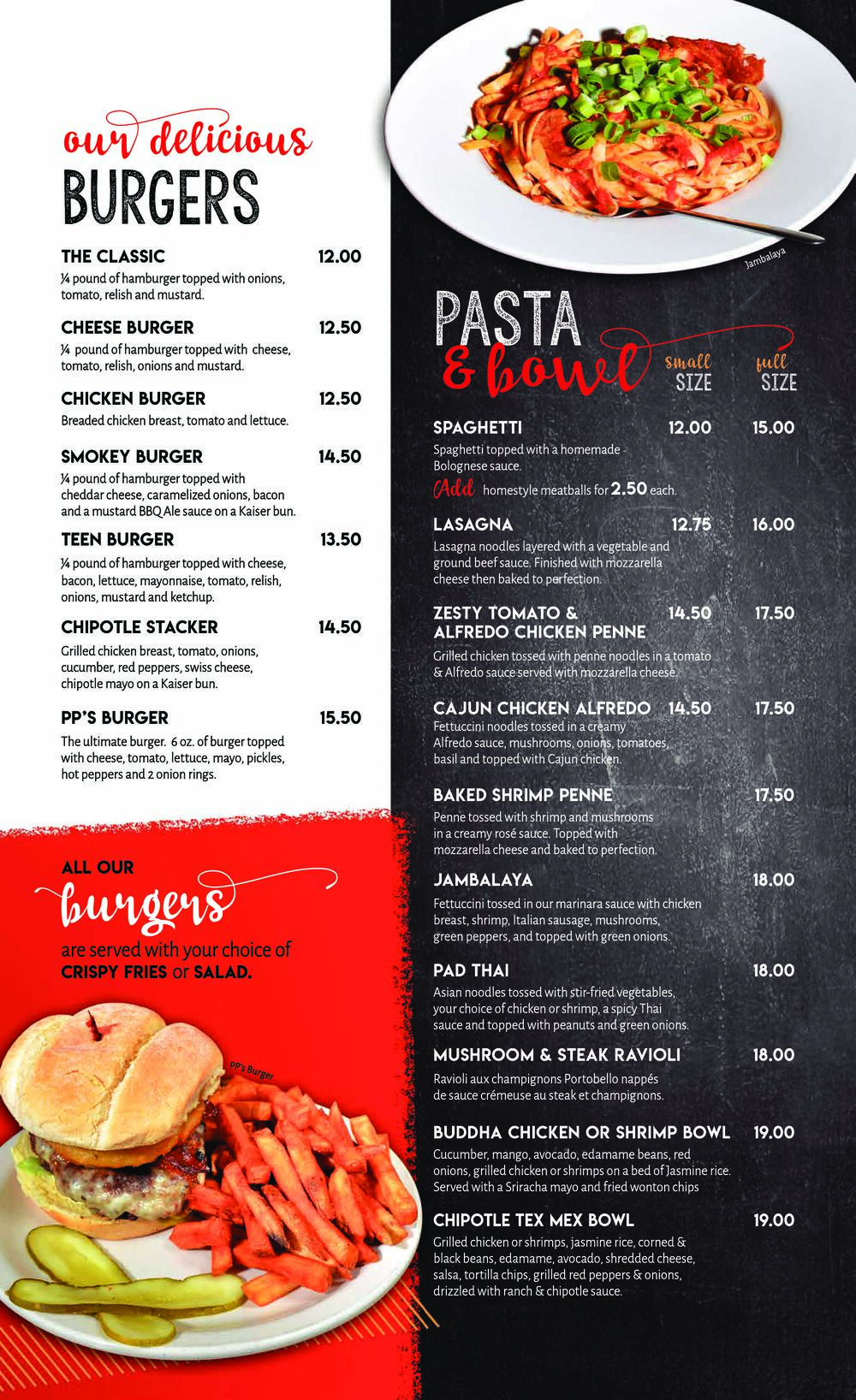 our delicious
BURGERS

THE CLASSIC 12.00
¼ pound of hamburger topped with onions, tomato, relish and mustard.

CHEESE BURGER 12.50
¼ pound of hamburger topped with cheese, tomato, relish, onions and mustard.

CHICKEN BURGER 12.50
Breaded chicken breast, tomato and lettuce.

SMOKEY BURGER 14.50
¼ pound of hamburger topped with cheddar cheese, caramelized onions, bacon and a mustard BBQ Ale sauce on a Kaiser bun.

TEEN BURGER 13.50
¼ pound of hamburger topped with cheese, bacon, lettuce, mayonnaise, tomato, relish, onions, mustard and ketchup.

CHIPOTLE STACKER 14.50
Grilled chicken breast, tomato, onions, cucumber, red peppers, swiss cheese, chipotle mayo on a Kaiser bun.

PP'S BURGER 15.50
The ultimate burger. 6 oz. of burger topped with cheese, tomato, lettuce, mayo, pickles, hot peppers and 2 onion rings.

ALL OUR
burgers
are served with your choice of CRISPY FRIES or SALAD.

PP's Burger

Jambalaya

PASTA
& bowl

small SIZE full SIZE

SPAGHETTI 12.00 15.00
Spaghetti topped with a homemade Bolognese sauce.
Add homestyle meatballs for 2.50 each.

LASAGNA 12.75 16.00
Lasagna noodles layered with a vegetable and ground beef sauce. Finished with mozzarella cheese then baked to perfection.

ZESTY TOMATO & ALFREDO CHICKEN PENNE 14.50 17.50
Grilled chicken tossed with penne noodles in a tomato & Alfredo sauce served with mozzarella cheese.

CAJUN CHICKEN ALFREDO 14.50 17.50
Fettuccini noodles tossed in a creamy Alfredo sauce, mushrooms, onions, tomatoes, basil and topped with Cajun chicken.

BAKED SHRIMP PENNE 17.50
Penne tossed with shrimp and mushrooms in a creamy rosé sauce. Topped with mozzarella cheese and baked to perfection.

JAMBALAYA 18.00
Fettuccini tossed in our marinara sauce with chicken breast, shrimp, Italian sausage, mushrooms, green peppers, and topped with green onions.

PAD THAI 18.00
Asian noodles tossed with stir-fried vegetables, your choice of chicken or shrimp, a spicy Thai sauce and topped with peanuts and green onions.

MUSHROOM & STEAK RAVIOLI 18.00
Ravioli aux champignons Portobello nappés de sauce crémeuse au steak et champignons.

BUDDHA CHICKEN OR SHRIMP BOWL 19.00
Cucumber, mango, avocado, edamame beans, red onions, grilled chicken or shrimps on a bed of Jasmine rice. Served with a Sriracha mayo and fried wonton chips

CHIPOTLE TEX MEX BOWL 19.00
Grilled chicken or shrimps, jasmine rice, corned & black beans, edamame, avocado, shredded cheese, salsa, tortilla chips, grilled red peppers & onions, drizzled with ranch & chipotle sauce.